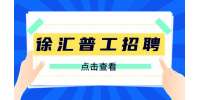 徐汇普工招聘

点击查看